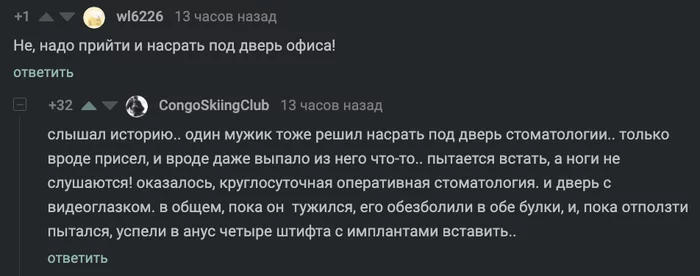 +1 wl6226 13 часов назад

Не, надо прийти и насрать под дверь офиса!

ответить

+32 CongoSkiingClub 13 часов назад

слышал историю.. один мужик тоже решил насрать под дверь стоматологии.. только вроде присел, и вроде даже выпало из него что-то.. пытается встать, а ноги не слушаются! оказалось, круглосуточная оперативная стоматология. и дверь с видеоглазком. в общем, пока он тужился, его обезболили в обе булки, и, пока отползти пытался, успели в анус четыре штифта с имплантами вставить..

ответить